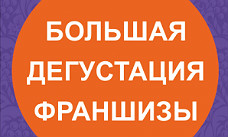 БОЛЬШАЯ
ДЕГУСТАЦИЯ
ФРАНШИЗЫ